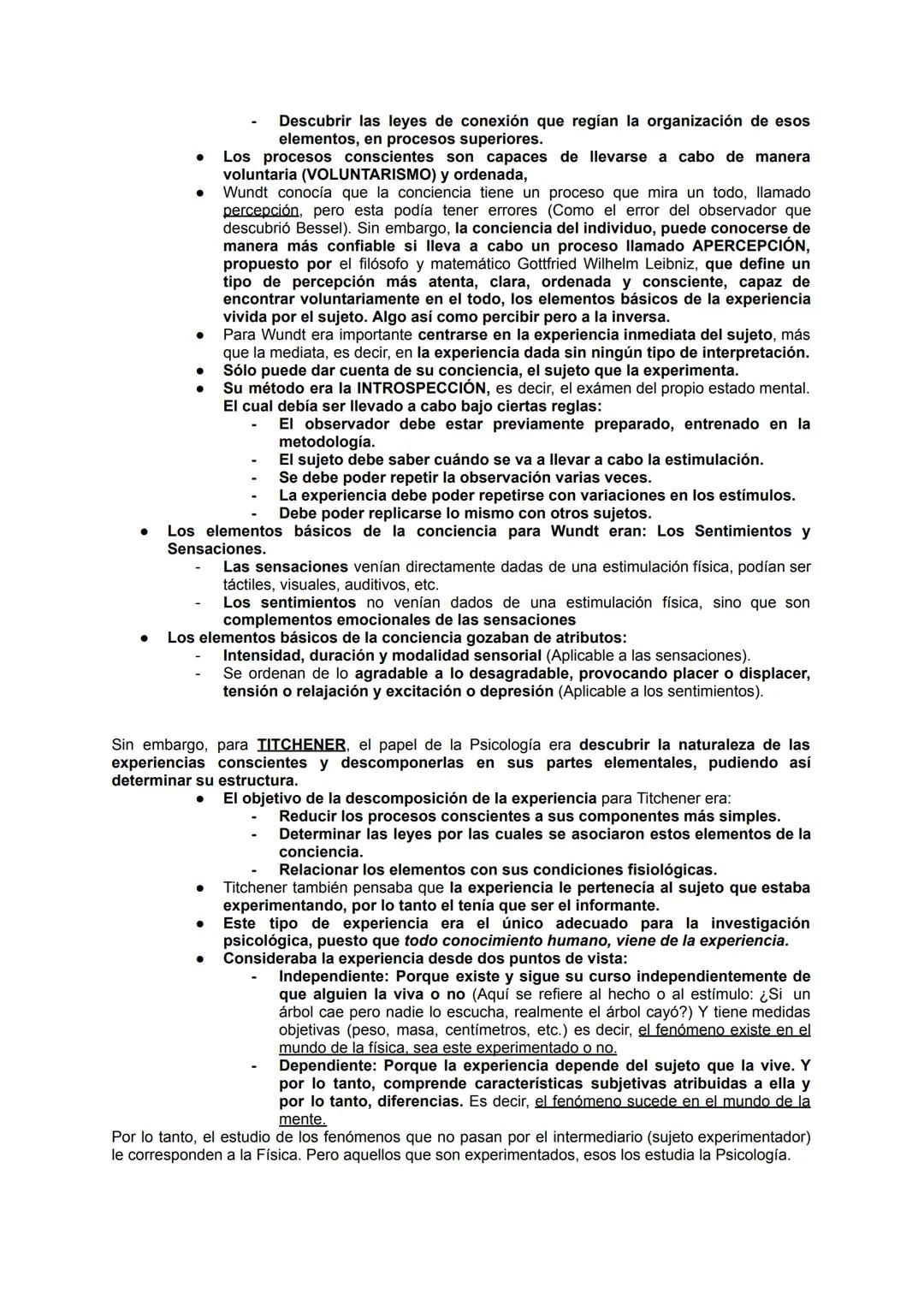 - Descubrir las leyes de conexión que regían la organización de esos elementos, en procesos superiores.

● Los procesos conscientes son capaces de llevarse a cabo de manera voluntaria (VOLUNTARISMO) y ordenada,

● Wundt conocía que la conciencia tiene un proceso que mira un todo, llamado percepción, pero esta podía tener errores (Como el error del observador que descubrió Bessel). Sin embargo, la conciencia del individuo, puede conocerse de manera más confiable si lleva a cabo un proceso llamado APERCEPCIÓN, propuesto por el filósofo y matemático Gottfried Wilhelm Leibniz, que define un tipo de percepción más atenta, clara, ordenada y consciente, capaz de encontrar voluntariamente en el todo, los elementos básicos de la experiencia vivida por el sujeto. Algo así como percibir pero a la inversa.

● Para Wundt era importante centrarse en la experiencia inmediata del sujeto, más que la mediata, es decir, en la experiencia dada sin ningún tipo de interpretación.

● Sólo puede dar cuenta de su conciencia, el sujeto que la experimenta.

● Su método era la INTROSPECCIÓN, es decir, el exámen del propio estado mental. El cual debía ser llevado a cabo bajo ciertas reglas:
- El observador debe estar previamente preparado, entrenado en la metodología.
- El sujeto debe saber cuándo se va a llevar a cabo la estimulación.
- Se debe poder repetir la observación varias veces.
- La experiencia debe poder repetirse con variaciones en los estímulos.
- Debe poder replicarse lo mismo con otros sujetos.

● Los elementos básicos de la conciencia para Wundt eran: Los Sentimientos y Sensaciones.
- Las sensaciones venían directamente dadas de una estimulación física, podían ser táctiles, visuales, auditivos, etc.
- Los sentimientos no venían dados de una estimulación física, sino que son complementos emocionales de las sensaciones

● Los elementos básicos de la conciencia gozaban de atributos:
- Intensidad, duración y modalidad sensorial (Aplicable a las sensaciones).
- Se ordenan de lo agradable a lo desagradable, provocando placer o displacer, tensión o relajación y excitación o depresión (Aplicable a los sentimientos).

Sin embargo, para TITCHENER, el papel de la Psicología era descubrir la naturaleza de las experiencias conscientes y descomponerlas en sus partes elementales, pudiendo así determinar su estructura.

● El objetivo de la descomposición de la experiencia para Titchener era:
- Reducir los procesos conscientes a sus componentes más simples.
- Determinar las leyes por las cuales se asociaron estos elementos de la conciencia.
- Relacionar los elementos con sus condiciones fisiológicas.

● Titchener también pensaba que la experiencia le pertenecía al sujeto que estaba experimentando, por lo tanto el tenía que ser el informante.

● Este tipo de experiencia era el único adecuado para la investigación psicológica, puesto que todo conocimiento humano, viene de la experiencia.

● Consideraba la experiencia desde dos puntos de vista:
- Independiente: Porque existe y sigue su curso independientemente de que alguien la viva o no (Aquí se refiere al hecho o al estímulo: ¿Si un árbol cae pero nadie lo escucha, realmente el árbol cayó?) Y tiene medidas objetivas (peso, masa, centímetros, etc.) es decir, el fenómeno existe en el mundo de la física, sea este experimentado o no.
- Dependiente: Porque la experiencia depende del sujeto que la vive. Y por lo tanto, comprende características subjetivas atribuidas a ella y por lo tanto, diferencias. Es decir, el fenómeno sucede en el mundo de la mente.

Por lo tanto, el estudio de los fenómenos que no pasan por el intermediario (sujeto experimentador) le corresponden a la Física. Pero aquellos que son experimentados, esos los estudia la Psicología.